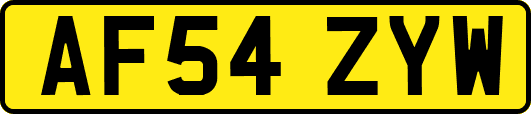 AF54 ZYW